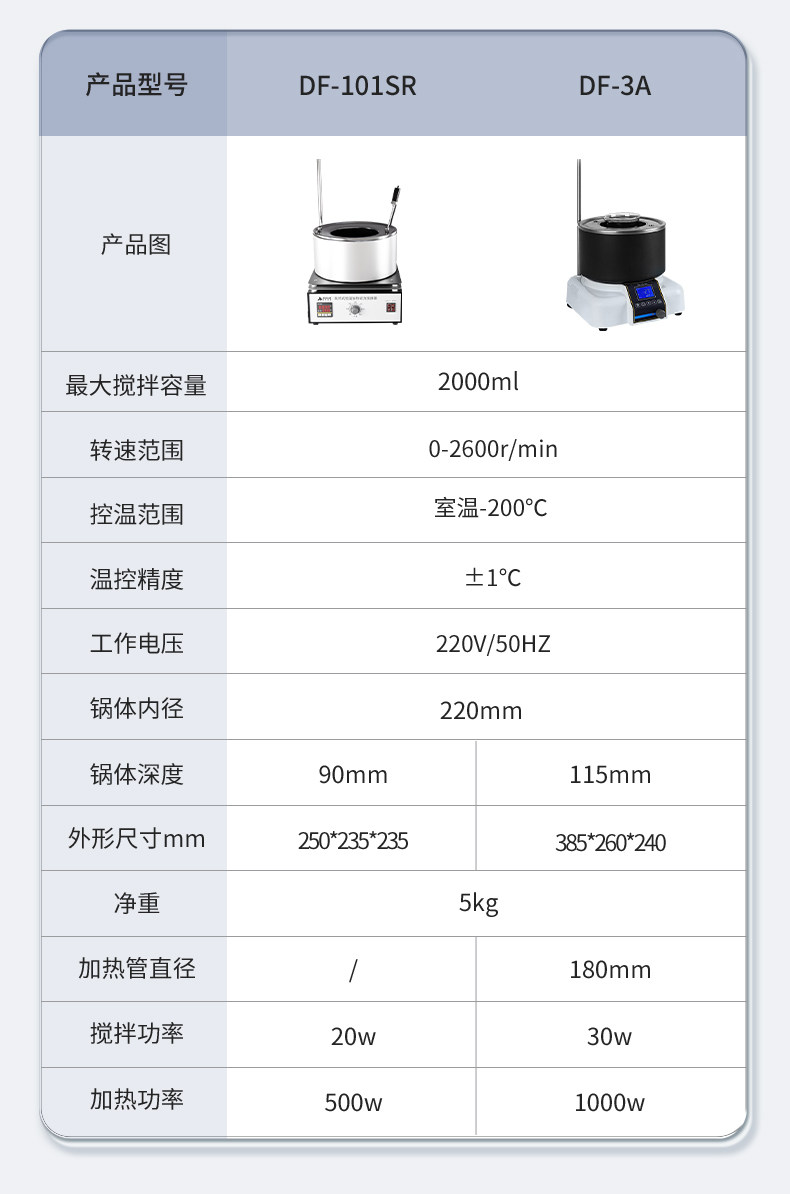 | 产品型号 | DF-101SR | DF-3A |
|---|---|---|
| 产品图 | | |
| 最大搅拌容量 | 2000ml | |
| 转速范围 | 0-2600r/min | |
| 控温范围 | 室温-200℃ | |
| 温控精度 | ±1℃ | |
| 工作电压 | 220V/50HZ | |
| 锅体内径 | 220mm | |
| 锅体深度 | 90mm | 115mm |
| 外形尺寸mm | 250*235*235 | 385*260*240 |
| 净重 | 5kg | |
| 加热管直径 | / | 180mm |
| 搅拌功率 | 20w | 30w |
| 加热功率 | 500w | 1000w |